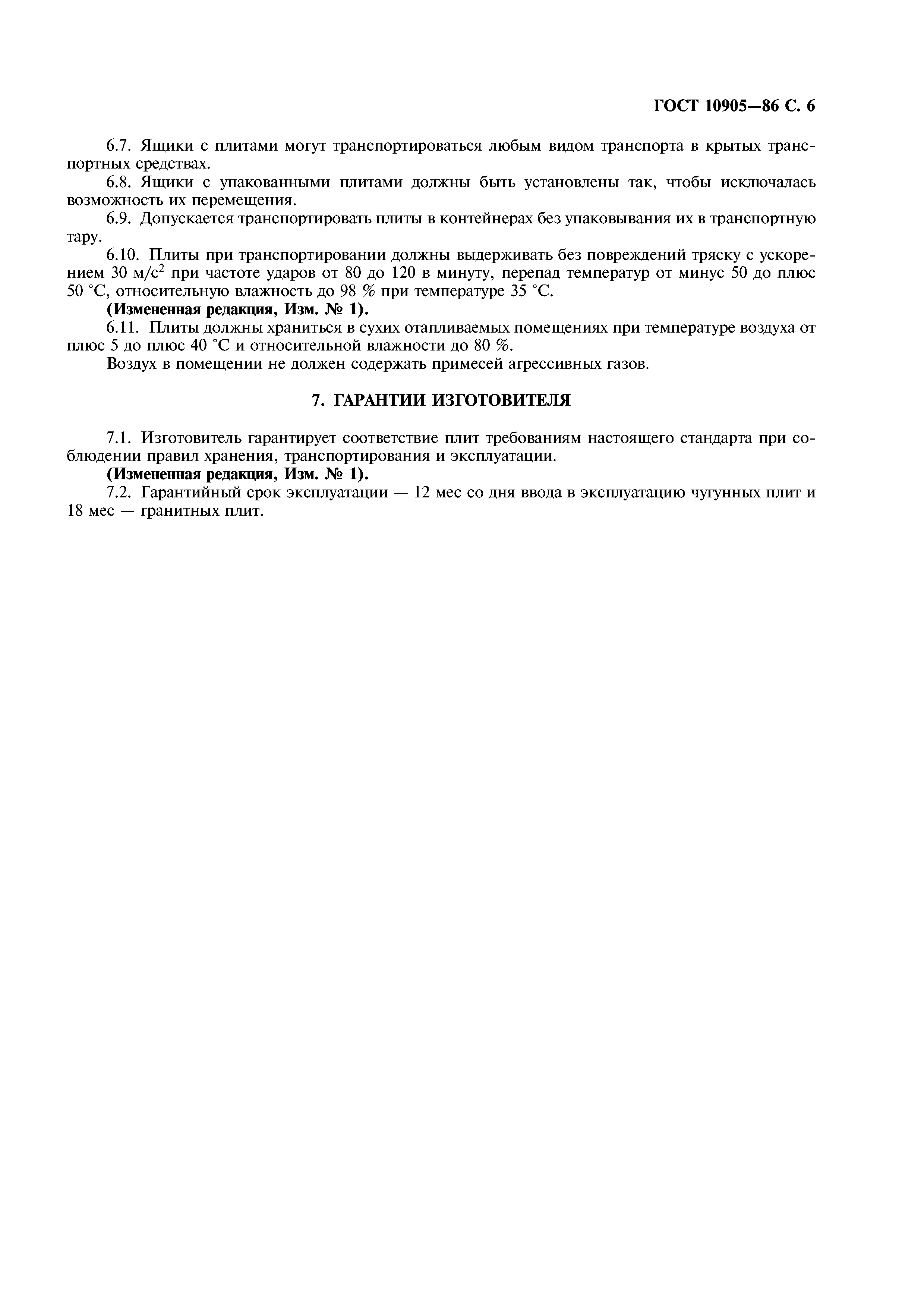 ГОСТ 10905—86 С. 6

6.7. Ящики с плитами могут транспортироваться любым видом транспорта в крытых транспортных средствах.

6.8. Ящики с упакованными плитами должны быть установлены так, чтобы исключалась возможность их перемещения.

6.9. Допускается транспортировать плиты в контейнерах без упаковывания их в транспортную тару.

6.10. Плиты при транспортировании должны выдерживать без повреждений тряску с ускорением 30 м/с$^2$ при частоте ударов от 80 до 120 в минуту, перепад температур от минус 50 до плюс 50 °С, относительную влажность до 98 % при температуре 35 °С.

(Измененная редакция, Изм. № 1).

6.11. Плиты должны храниться в сухих отапливаемых помещениях при температуре воздуха от плюс 5 до плюс 40 °С и относительной влажности до 80 %.

Воздух в помещении не должен содержать примесей агрессивных газов.

7. ГАРАНТИИ ИЗГОТОВИТЕЛЯ

7.1. Изготовитель гарантирует соответствие плит требованиям настоящего стандарта при соблюдении правил хранения, транспортирования и эксплуатации.

(Измененная редакция, Изм. № 1).

7.2. Гарантийный срок эксплуатации — 12 мес со дня ввода в эксплуатацию чугунных плит и 18 мес — гранитных плит.